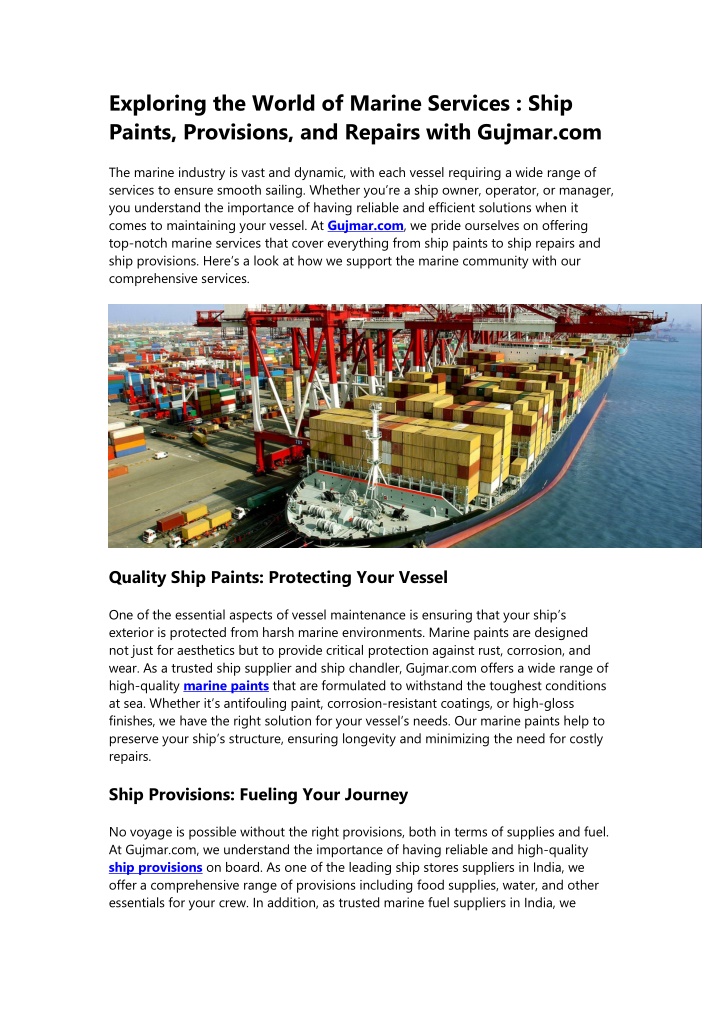 Exploring the World of Marine Services : Ship Paints, Provisions, and Repairs with Gujmar.com

The marine industry is vast and dynamic, with each vessel requiring a wide range of services to ensure smooth sailing. Whether you're a ship owner, operator, or manager, you understand the importance of having reliable and efficient solutions when it comes to maintaining your vessel. At Gujmar.com, we pride ourselves on offering top-notch marine services that cover everything from ship paints to ship repairs and ship provisions. Here's a look at how we support the marine community with our comprehensive services.

Quality Ship Paints: Protecting Your Vessel

One of the essential aspects of vessel maintenance is ensuring that your ship's exterior is protected from harsh marine environments. Marine paints are designed not just for aesthetics but to provide critical protection against rust, corrosion, and wear. As a trusted ship supplier and ship chandler, Gujmar.com offers a wide range of high-quality marine paints that are formulated to withstand the toughest conditions at sea. Whether it's antifouling paint, corrosion-resistant coatings, or high-gloss finishes, we have the right solution for your vessel's needs. Our marine paints help to preserve your ship's structure, ensuring longevity and minimizing the need for costly repairs.

Ship Provisions: Fueling Your Journey

No voyage is possible without the right provisions, both in terms of supplies and fuel. At Gujmar.com, we understand the importance of having reliable and high-quality ship provisions on board. As one of the leading ship stores suppliers in India, we offer a comprehensive range of provisions including food supplies, water, and other essentials for your crew. In addition, as trusted marine fuel suppliers in India, we